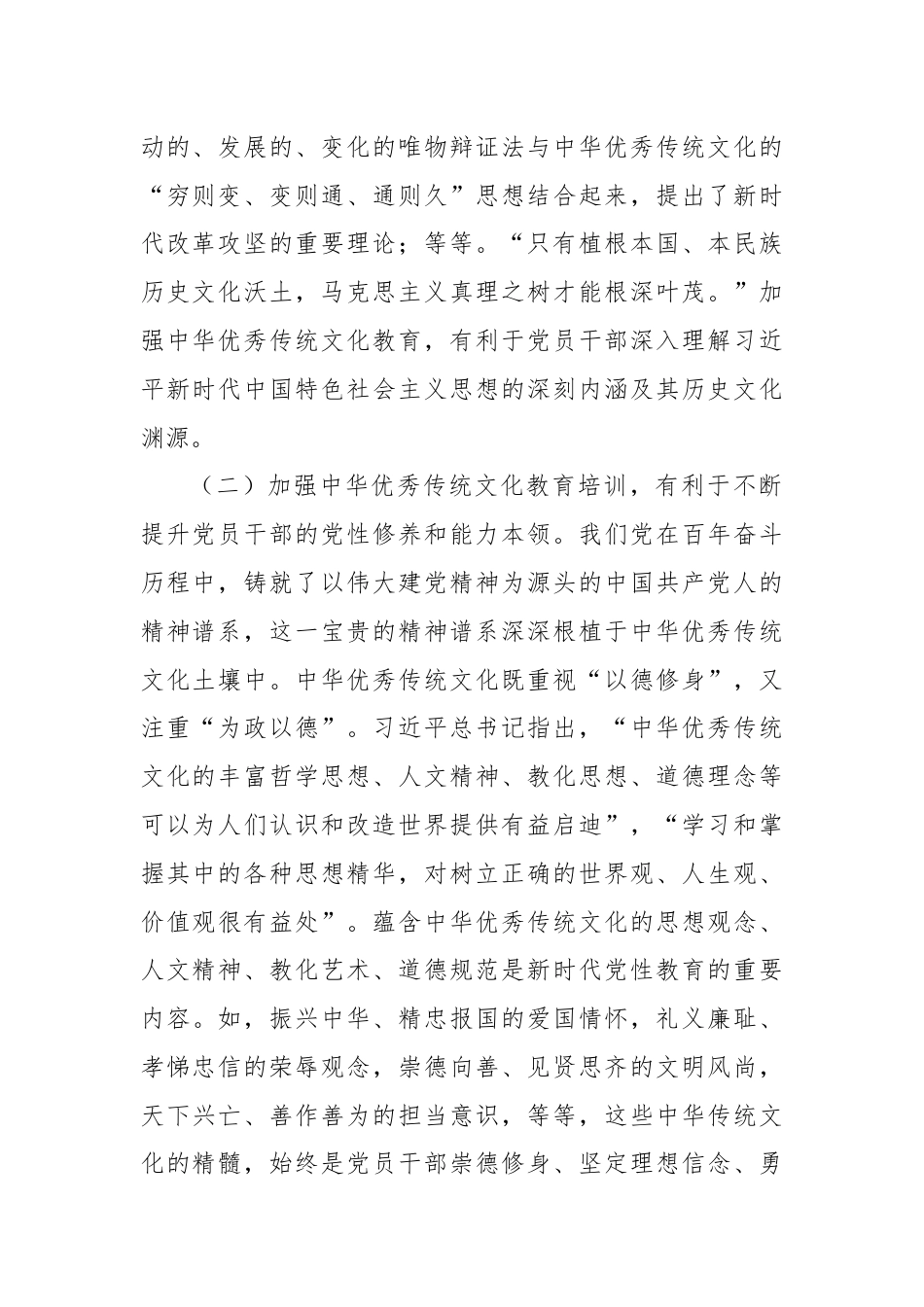 动的、发展的、变化的唯物辩证法与中华优秀传统文化的“穷则变、变则通、通则久”思想结合起来，提出了新时代改革攻坚的重要理论；等等。“只有植根本国、本民族历史文化沃土，马克思主义真理之树才能根深叶茂。”加强中华优秀传统文化教育，有利于党员干部深入理解习近平新时代中国特色社会主义思想的深刻内涵及其历史文化渊源。

（二）加强中华优秀传统文化教育培训，有利于不断提升党员干部的党性修养和能力本领。我们党在百年奋斗历程中，铸就了以伟大建党精神为源头的中国共产党人的精神谱系，这一宝贵的精神谱系深深根植于中华优秀传统文化土壤中。中华优秀传统文化既重视“以德修身”，又注重“为政以德”。习近平总书记指出，“中华优秀传统文化的丰富哲学思想、人文精神、教化思想、道德理念等可以为人们认识和改造世界提供有益启迪”，“学习和掌握其中的各种思想精华，对树立正确的世界观、人生观、价值观很有益处”。蕴含中华优秀传统文化的思想观念、人文精神、教化艺术、道德规范是新时代党性教育的重要内容。如，振兴中华、精忠报国的爱国情怀，礼义廉耻、孝悌忠信的荣辱观念，崇德向善、见贤思齐的文明风尚，天下兴亡、善作善为的担当意识，等等，这些中华传统文化的精髓，始终是党员干部崇德修身、坚定理想信念、勇